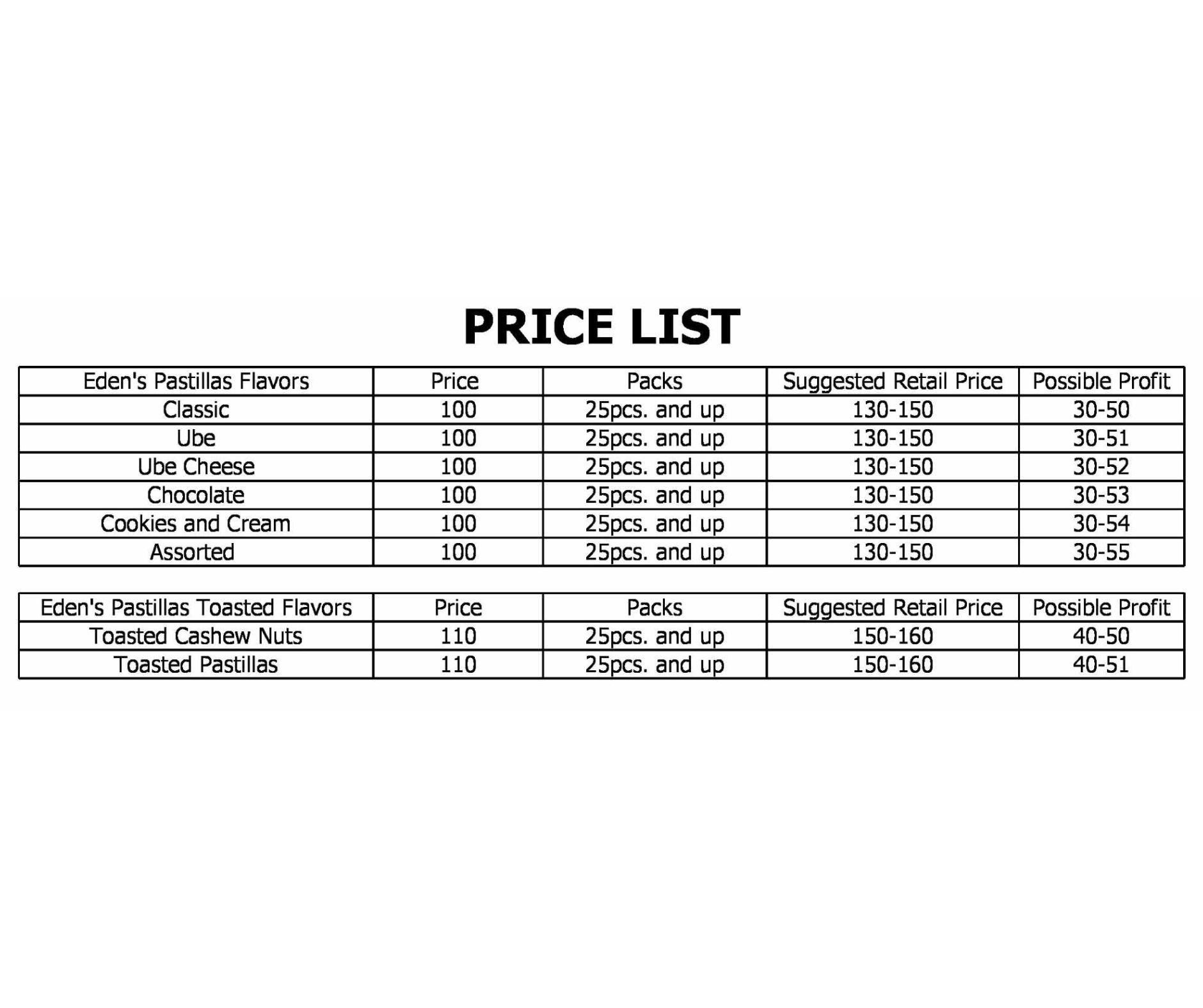 PRICE LIST

| Eden's Pastillas Flavors | Price | Packs | Suggested Retail Price | Possible Profit |
|---|---|---|---|---|
| Classic | 100 | 25pcs. and up | 130-150 | 30-50 |
| Ube | 100 | 25pcs. and up | 130-150 | 30-51 |
| Ube Cheese | 100 | 25pcs. and up | 130-150 | 30-52 |
| Chocolate | 100 | 25pcs. and up | 130-150 | 30-53 |
| Cookies and Cream | 100 | 25pcs. and up | 130-150 | 30-54 |
| Assorted | 100 | 25pcs. and up | 130-150 | 30-55 |

| Eden's Pastillas Toasted Flavors | Price | Packs | Suggested Retail Price | Possible Profit |
|---|---|---|---|---|
| Toasted Cashew Nuts | 110 | 25pcs. and up | 150-160 | 40-50 |
| Toasted Pastillas | 110 | 25pcs. and up | 150-160 | 40-51 |